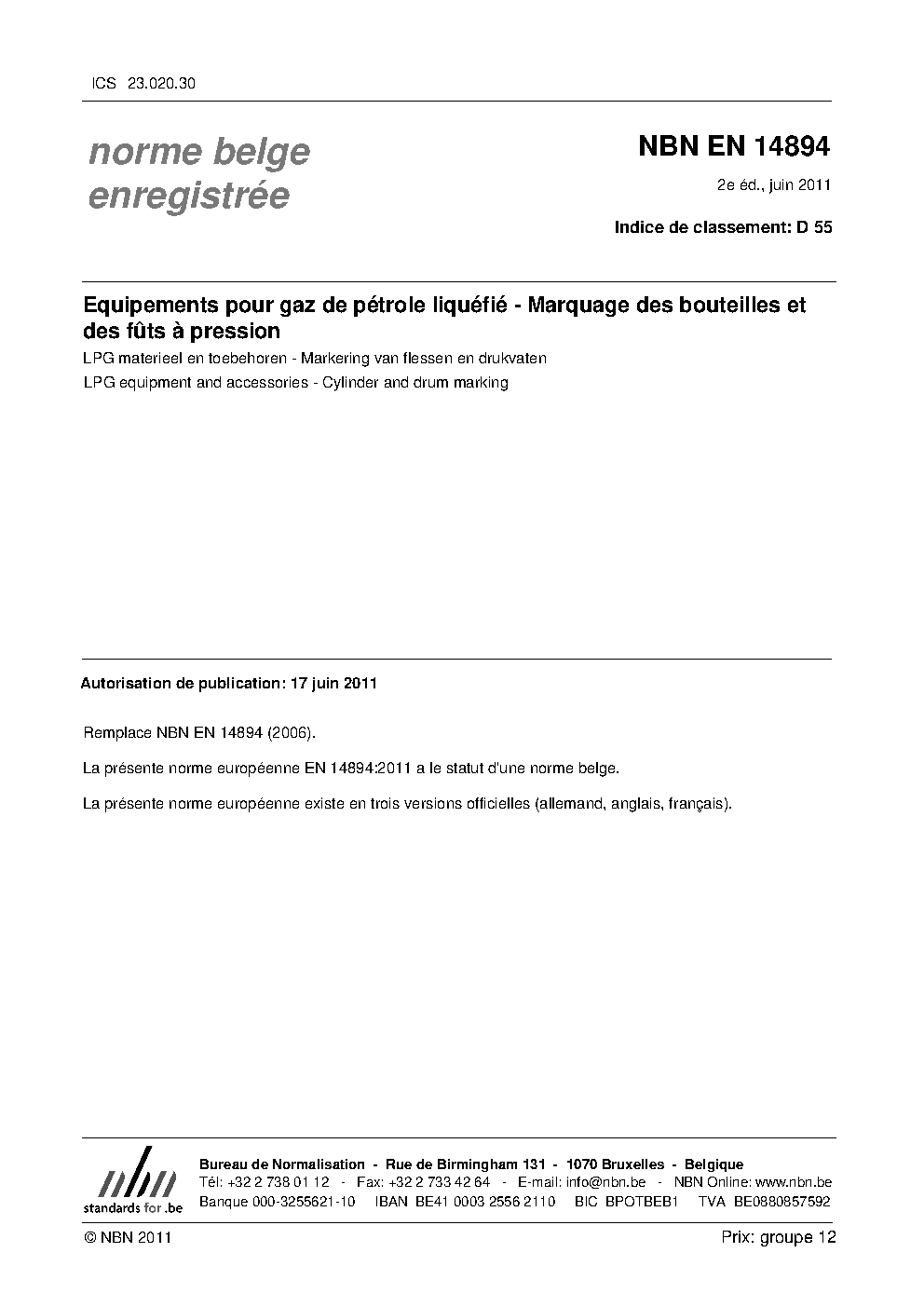 ICS 23.020.30

norme belge enregistrée

NBN EN 14894

2e éd., juin 2011

Indice de classement: D 55

Equipements pour gaz de pétrole liquéfié - Marquage des bouteilles et des fûts à pression

LPG materieel en toebehoren - Markering van flessen en drukvaten

LPG equipment and accessories - Cylinder and drum marking

Autorisation de publication: 17 juin 2011

Remplace NBN EN 14894 (2006).

La présente norme européenne EN 14894:2011 a le statut d'une norme belge.

La présente norme européenne existe en trois versions officielles (allemand, anglais, français).

nbn
standards for .be

Bureau de Normalisation - Rue de Birmingham 131 - 1070 Bruxelles - Belgique
Tél: +32 2 738 01 12 - Fax: +32 2 733 42 64 - E-mail: info@nbn.be - NBN Online: www.nbn.be
Banque 000-3255621-10 IBAN BE41 0003 2556 2110 BIC BPOTBEB1 TVA BE0880857592

© NBN 2011

Prix: groupe 12